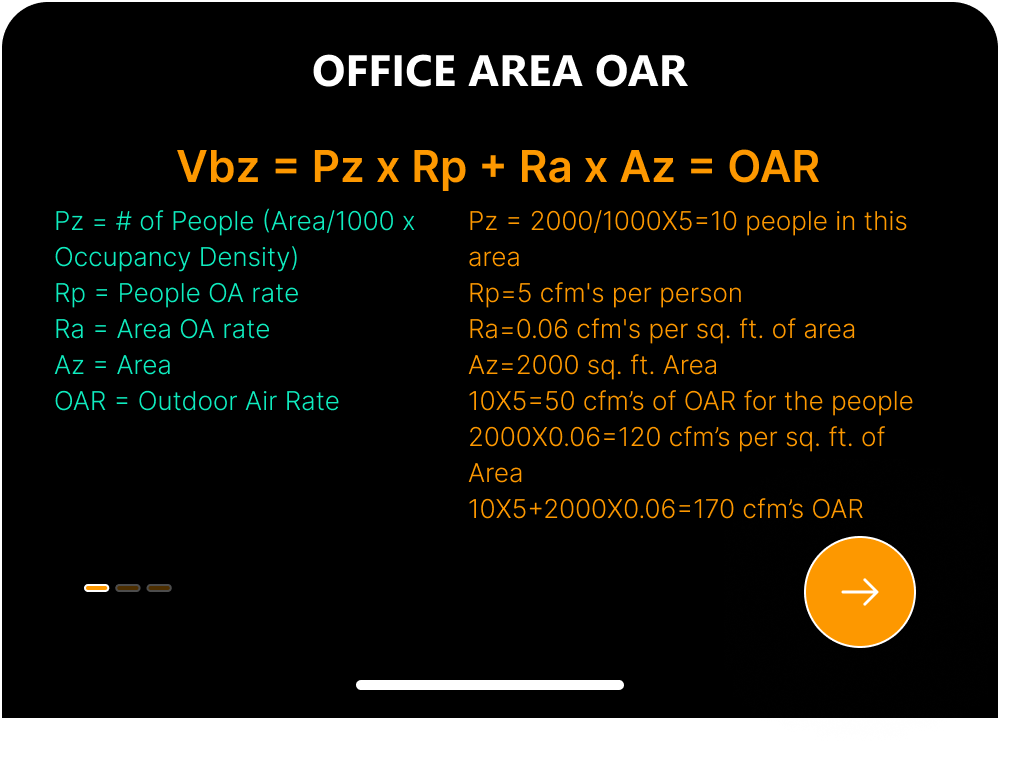 OFFICE AREA OAR

Vbz = Pz x Rp + Ra x Az = OAR

Pz = # of People (Area/1000 x Occupancy Density)
Rp = People OA rate
Ra = Area OA rate
Az = Area
OAR = Outdoor Air Rate

Pz = 2000/1000X5=10 people in this area
Rp=5 cfm's per person
Ra=0.06 cfm's per sq. ft. of area
Az=2000 sq. ft. Area
10X5=50 cfm's of OAR for the people
2000X0.06=120 cfm's per sq. ft. of Area
10X5+2000X0.06=170 cfm's OAR